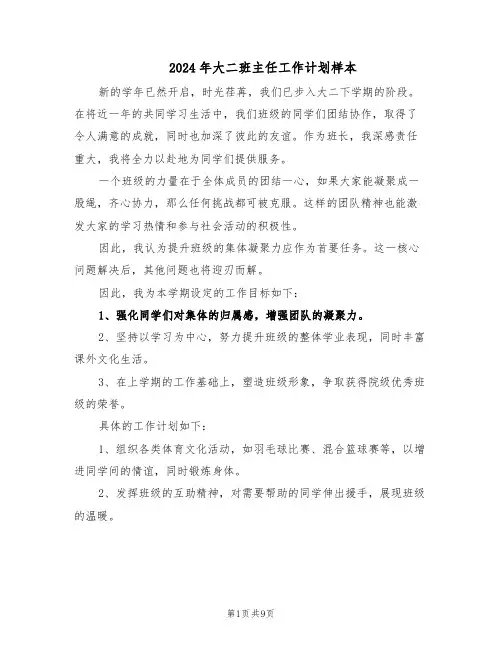 2024年大二班主任工作计划样本

新的学年已然开启，时光荏苒，我们已步入大二下学期的阶段。在将近一年的共同学习生活中，我们班级的同学们团结协作，取得了令人满意的成就，同时也加深了彼此的友谊。作为班长，我深感责任重大，我将全力以赴地为同学们提供服务。

一个班级的力量在于全体成员的团结一心，如果大家能凝聚成一股绳，齐心协力，那么任何挑战都可被克服。这样的团队精神也能激发大家的学习热情和参与社会活动的积极性。

因此，我认为提升班级的集体凝聚力应作为首要任务。这一核心问题解决后，其他问题也将迎刃而解。

因此，我为本学期设定的工作目标如下：

1、强化同学们对集体的归属感，增强团队的凝聚力。

2、坚持以学习为中心，努力提升班级的整体学业表现，同时丰富课外文化生活。

3、在上学期的工作基础上，塑造班级形象，争取获得院级优秀班级的荣誉。

具体的工作计划如下：

1、组织各类体育文化活动，如羽毛球比赛、混合篮球赛等，以增进同学间的情谊，同时锻炼身体。

2、发挥班级的互助精神，对需要帮助的同学伸出援手，展现班级的温暖。

第1页 共9页